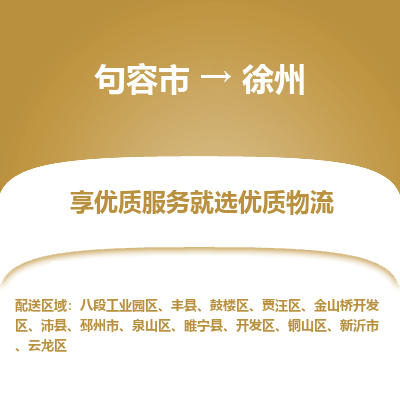 句容市 → 徐州

享优质服务就选优质物流

配送区域：八段工业园区、丰县、鼓楼区、贾汪区、金山桥开发区、沛县、邳州市、泉山区、睢宁县、开发区、铜山区、新沂市、云龙区